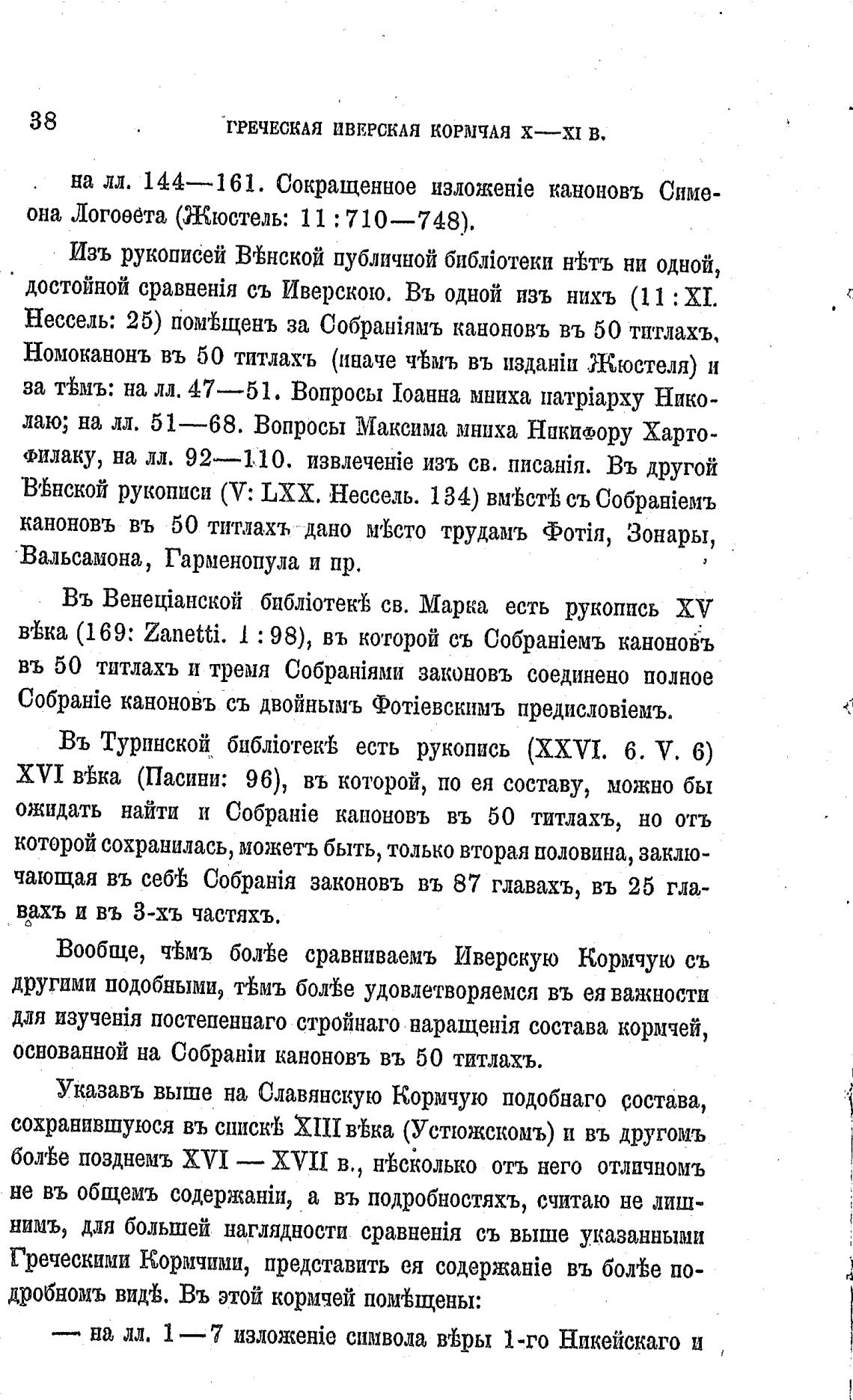 38 ГРЕЧЕСКАЯ ИВЕРСКАЯ КОРМЧАЯ X—XI В.

на лл. 144—161. Сокращенное изложеніе каноновъ Симеона Логоѳета (Жюстель: 11:710—748).

Изъ рукописей Вѣнской публичной библіотеки нѣтъ ни одной, достойной сравненія съ Иверскою. Въ одной изъ нихъ (11:XI. Нессель: 25) помѣщенъ за Собраніямъ каноновъ въ 50 титлахъ, Номоканонъ въ 50 титлахъ (иначе чѣмъ въ изданіи Жюстеля) и за тѣмъ: на лл. 47—51. Вопросы Іоанна мниха патріарху Николаю; на лл. 51—68. Вопросы Максима мниха Никифору Хартофилаку, на лл. 92—110. извлеченіе изъ св. писанія. Въ другой Вѣнской рукописи (V: LXX. Нессель. 134) вмѣстѣ съ Собраніемъ каноновъ въ 50 титлахъ дано мѣсто трудамъ Фотія, Зонары, Вальсамона, Гарменопула и пр.

Въ Венеціанской библіотекѣ св. Марка есть рукопись XV вѣка (169: Zanetti. 1:98), въ которой съ Собраніемъ каноновъ въ 50 титлахъ и тремя Собраніями законовъ соединено полное Собраніе каноновъ съ двойнымъ Фотіевскимъ предисловіемъ.

Въ Туринской библіотекѣ есть рукопись (XXVI. 6. V. 6) XVI вѣка (Пасини: 96), въ которой, по ея составу, можно бы ожидать найти и Собраніе каноновъ въ 50 титлахъ, но отъ которой сохранилась, можетъ быть, только вторая половина, заключающая въ себѣ Собранія законовъ въ 87 главахъ, въ 25 главахъ и въ 3-хъ частяхъ.

Вообще, чѣмъ болѣе сравниваемъ Иверскую Кормчую съ другими подобными, тѣмъ болѣе удовлетворяемся въ ея важности для изученія постепеннаго стройнаго наращенія состава кормчей, основанной на Собраніи каноновъ въ 50 титлахъ.

Указавъ выше на Славянскую Кормчую подобнаго состава, сохранившуюся въ спискѣ XIII вѣка (Устюжскомъ) и въ другомъ болѣе позднемъ XVI — XVII в., нѣсколько отъ него отличномъ не въ общемъ содержаніи, а въ подробностяхъ, считаю не лишнимъ, для большей наглядности сравненія съ выше указанными Греческими Кормчими, представить ея содержаніе въ болѣе подробномъ видѣ. Въ этой кормчей помѣщены:

— на лл. 1—7 изложеніе символа вѣры 1-го Никейскаго и